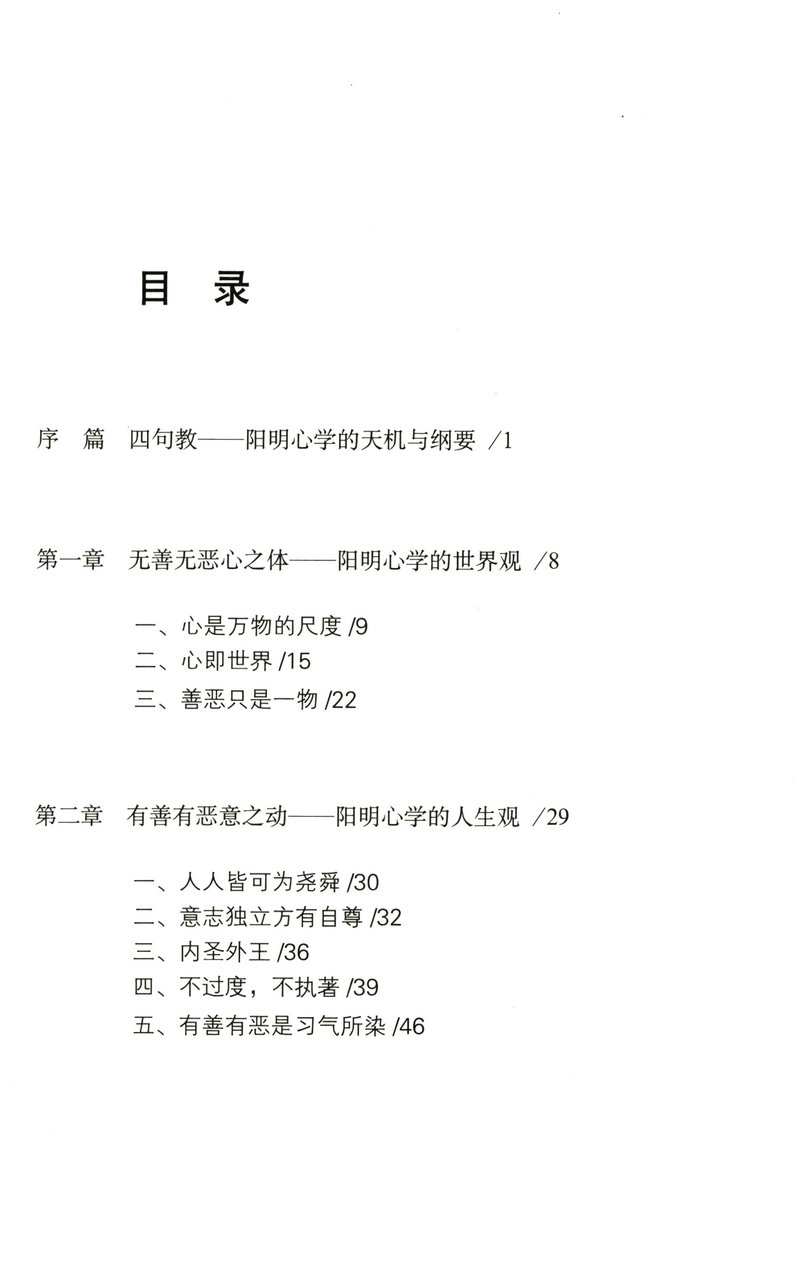 目 录

序 篇 四句教——阳明心学的天机与纲要 /1

第一章 无善无恶心之体——阳明心学的世界观 /8

一、心是万物的尺度 /9
二、心即世界 /15
三、善恶只是一物 /22

第二章 有善有恶意之动——阳明心学的人生观 /29

一、人人皆可为尧舜 /30
二、意志独立方有自尊 /32
三、内圣外王 /36
四、不过度，不执著 /39
五、有善有恶是习气所染 /46